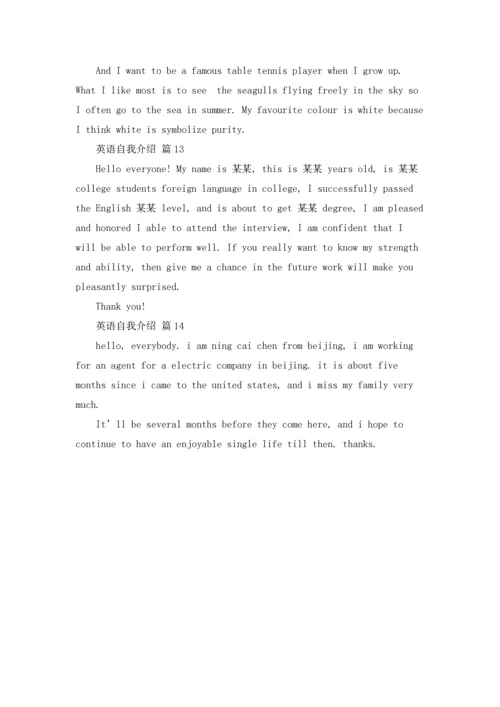 And I want to be a famous table tennis player when I grow up. What I like most is to see the seagulls flying freely in the sky so I often go to the sea in summer. My favourite colour is white because I think white is symbolize purity.

英语自我介绍 篇13

Hello everyone! My name is 某某, this is 某某 years old, is 某某 college students foreign language in college, I successfully passed the English 某某 level, and is about to get 某某 degree, I am pleased and honored I able to attend the interview, I am confident that I will be able to perform well. If you really want to know my strength and ability, then give me a chance in the future work will make you pleasantly surprised.

Thank you!

英语自我介绍 篇14

hello, everybody. i am ning cai chen from beijing, i am working for an agent for a electric company in beijing. it is about five months since i came to the united states, and i miss my family very much.

It' ll be several months before they come here, and i hope to continue to have an enjoyable single life till then. thanks.